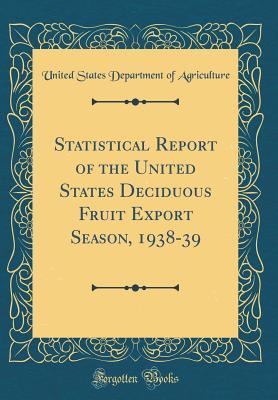 United States Department of Agriculture

Statistical Report of the United States Deciduous Fruit Export Season, 1938-39

Forgotten Books